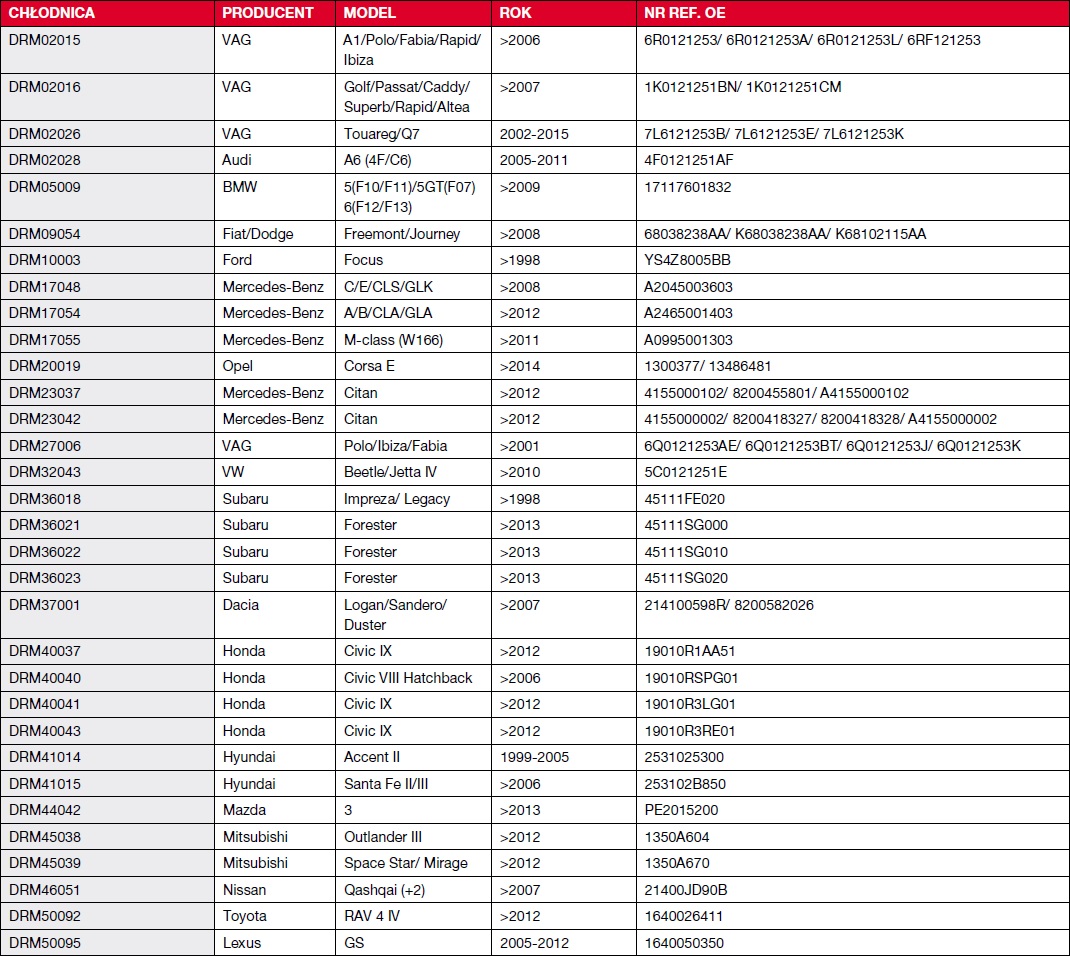 | CHŁODNICA | PRODUCENT | MODEL | ROK | NR REF. OE |
|---|---|---|---|---|
| DRM02015 | VAG | A1/Polo/Fabia/Rapid/ Ibiza | >2006 | 6R0121253/ 6R0121253A/ 6R0121253L/ 6RF121253 |
| DRM02016 | VAG | Golf/Passat/Caddy/ Superb/Rapid/Altea | >2007 | 1K0121251BN/ 1K0121251CM |
| DRM02026 | VAG | Touareg/Q7 | 2002-2015 | 7L6121253B/ 7L6121253E/ 7L6121253K |
| DRM02028 | Audi | A6 (4F/C6) | 2005-2011 | 4F0121251AF |
| DRM05009 | BMW | 5(F10/F11)/5GT(F07) 6(F12/F13) | >2009 | 17117601832 |
| DRM09054 | Fiat/Dodge | Freemont/Journey | >2008 | 68038238AA/ K68038238AA/ K68102115AA |
| DRM10003 | Ford | Focus | >1998 | YS4Z8005BB |
| DRM17048 | Mercedes-Benz | C/E/CLS/GLK | >2008 | A2045003603 |
| DRM17054 | Mercedes-Benz | A/B/CLA/GLA | >2012 | A2465001403 |
| DRM17055 | Mercedes-Benz | M-class (W166) | >2011 | A0995001303 |
| DRM20019 | Opel | Corsa E | >2014 | 1300377/ 13486481 |
| DRM23037 | Mercedes-Benz | Citan | >2012 | 4155000102/ 8200455801/ A4155000102 |
| DRM23042 | Mercedes-Benz | Citan | >2012 | 4155000002/ 8200418327/ 8200418328/ A4155000002 |
| DRM27006 | VAG | Polo/Ibiza/Fabia | >2001 | 6Q0121253AE/ 6Q0121253BT/ 6Q0121253J/ 6Q0121253K |
| DRM32043 | VW | Beetle/Jetta IV | >2010 | 5C0121251E |
| DRM36018 | Subaru | Impreza/ Legacy | >1998 | 45111FE020 |
| DRM36021 | Subaru | Forester | >2013 | 45111SG000 |
| DRM36022 | Subaru | Forester | >2013 | 45111SG010 |
| DRM36023 | Subaru | Forester | >2013 | 45111SG020 |
| DRM37001 | Dacia | Logan/Sandero/ Duster | >2007 | 214100598R/ 8200582026 |
| DRM40037 | Honda | Civic IX | >2012 | 19010R1AA51 |
| DRM40040 | Honda | Civic VIII Hatchback | >2006 | 19010RSPG01 |
| DRM40041 | Honda | Civic IX | >2012 | 19010R3LG01 |
| DRM40043 | Honda | Civic IX | >2012 | 19010R3RE01 |
| DRM41014 | Hyundai | Accent II | 1999-2005 | 2531025300 |
| DRM41015 | Hyundai | Santa Fe II/III | >2006 | 253102B850 |
| DRM44042 | Mazda | 3 | >2013 | PE2015200 |
| DRM45038 | Mitsubishi | Outlander III | >2012 | 1350A604 |
| DRM45039 | Mitsubishi | Space Star/ Mirage | >2012 | 1350A670 |
| DRM46051 | Nissan | Qashqai (+2) | >2007 | 21400JD90B |
| DRM50092 | Toyota | RAV 4 IV | >2012 | 1640026411 |
| DRM50095 | Lexus | GS | 2005-2012 | 1640050350 |